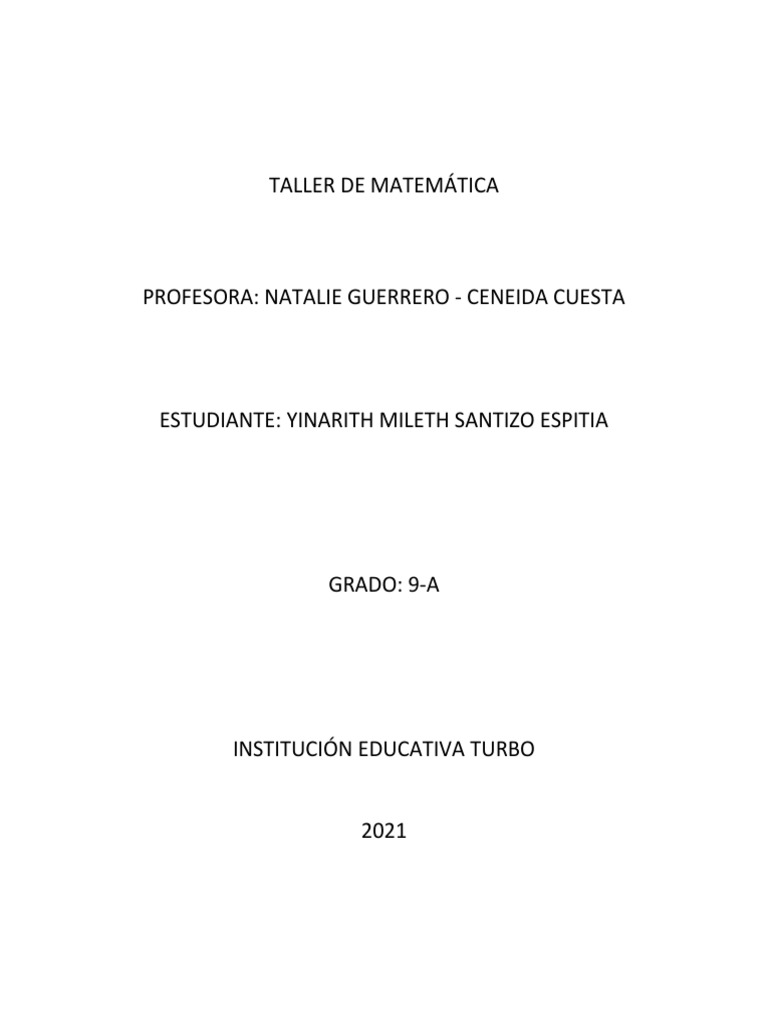 TALLER DE MATEMÁTICA

PROFESORA: NATALIE GUERRERO - CENEIDA CUESTA

ESTUDIANTE: YINARITH MILETH SANTIZO ESPITIA

GRADO: 9-A

INSTITUCIÓN EDUCATIVA TURBO

2021